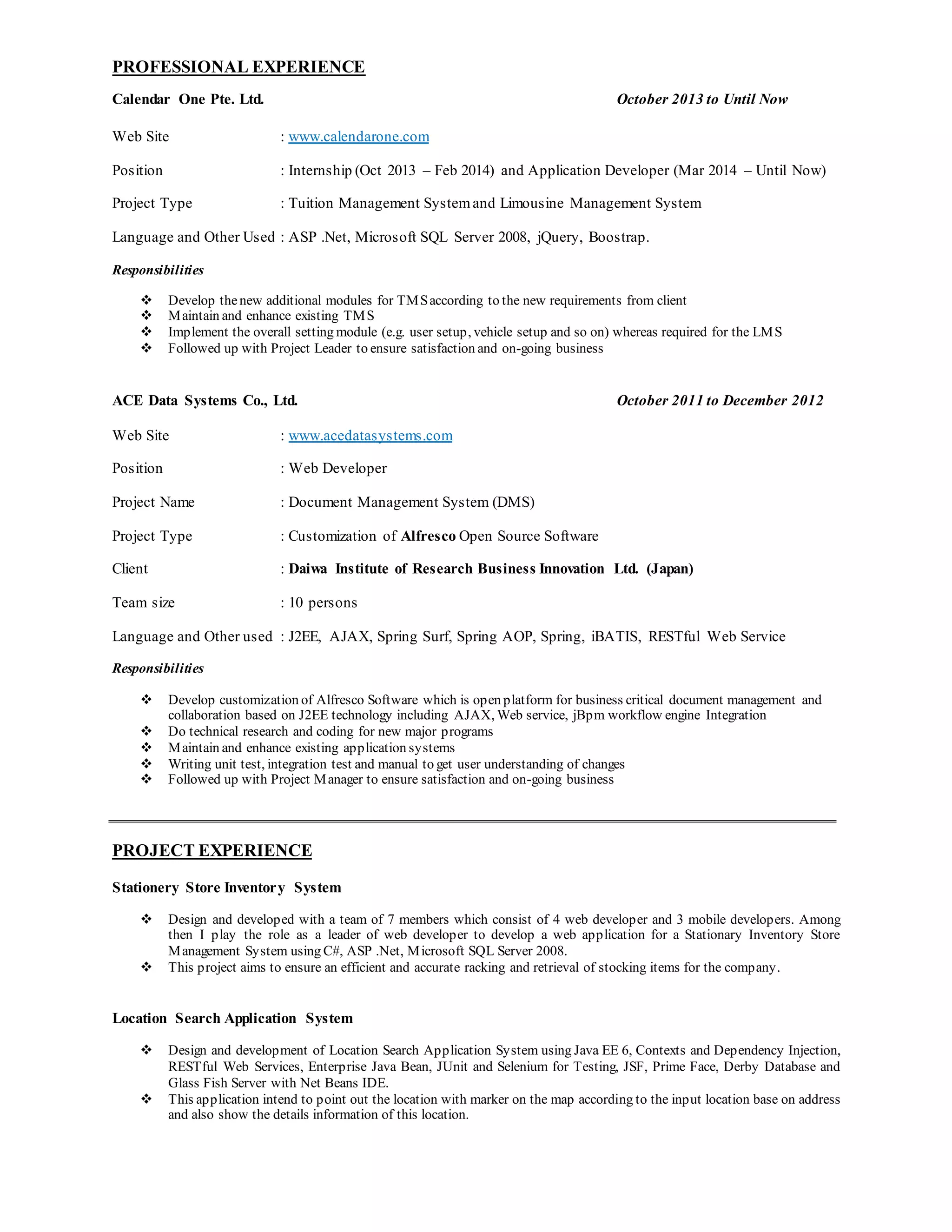 PROFESSIONAL EXPERIENCE

Calendar One Pte. Ltd. October 2013 to Until Now

Web Site : www.calendarone.com

Position : Internship (Oct 2013 – Feb 2014) and Application Developer (Mar 2014 – Until Now)

Project Type : Tuition Management System and Limousine Management System

Language and Other Used : ASP .Net, Microsoft SQL Server 2008, jQuery, Boostrap.

Responsibilities

❖ Develop the new additional modules for TMS according to the new requirements from client
❖ Maintain and enhance existing TMS
❖ Implement the overall setting module (e.g. user setup, vehicle setup and so on) whereas required for the LMS
❖ Followed up with Project Leader to ensure satisfaction and on-going business

ACE Data Systems Co., Ltd. October 2011 to December 2012

Web Site : www.acedatasystems.com

Position : Web Developer

Project Name : Document Management System (DMS)

Project Type : Customization of Alfresco Open Source Software

Client : Daiwa Institute of Research Business Innovation Ltd. (Japan)

Team size : 10 persons

Language and Other used : J2EE, AJAX, Spring Surf, Spring AOP, Spring, iBATIS, RESTful Web Service

Responsibilities

❖ Develop customization of Alfresco Software which is open platform for business critical document management and collaboration based on J2EE technology including AJAX, Web service, jBpm workflow engine Integration
❖ Do technical research and coding for new major programs
❖ Maintain and enhance existing application systems
❖ Writing unit test, integration test and manual to get user understanding of changes
❖ Followed up with Project Manager to ensure satisfaction and on-going business

PROJECT EXPERIENCE

Stationery Store Inventory System

❖ Design and developed with a team of 7 members which consist of 4 web developer and 3 mobile developers. Among then I play the role as a leader of web developer to develop a web application for a Stationary Inventory Store Management System using C#, ASP .Net, Microsoft SQL Server 2008.
❖ This project aims to ensure an efficient and accurate racking and retrieval of stocking items for the company.

Location Search Application System

❖ Design and development of Location Search Application System using Java EE 6, Contexts and Dependency Injection, RESTful Web Services, Enterprise Java Bean, JUnit and Selenium for Testing, JSF, Prime Face, Derby Database and Glass Fish Server with Net Beans IDE.
❖ This application intend to point out the location with marker on the map according to the input location base on address and also show the details information of this location.